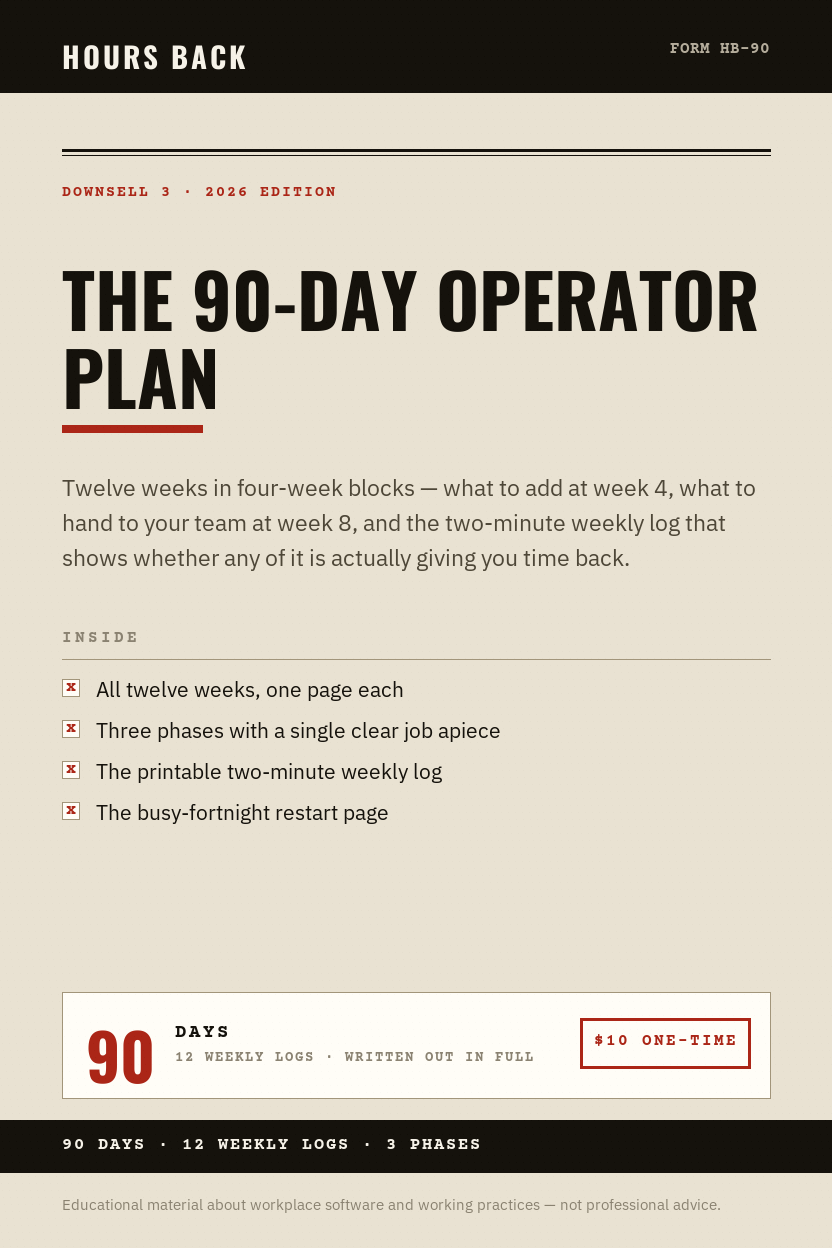 HOURS BACK

FORM HB-90

DOWNSELL 3 · 2026 EDITION

THE 90-DAY OPERATOR PLAN

Twelve weeks in four-week blocks — what to add at week 4, what to hand to your team at week 8, and the two-minute weekly log that shows whether any of it is actually giving you time back.

INSIDE

x All twelve weeks, one page each
x Three phases with a single clear job apiece
x The printable two-minute weekly log
x The busy-fortnight restart page

90 DAYS
12 WEEKLY LOGS · WRITTEN OUT IN FULL

$10 ONE-TIME

90 DAYS · 12 WEEKLY LOGS · 3 PHASES

Educational material about workplace software and working practices — not professional advice.